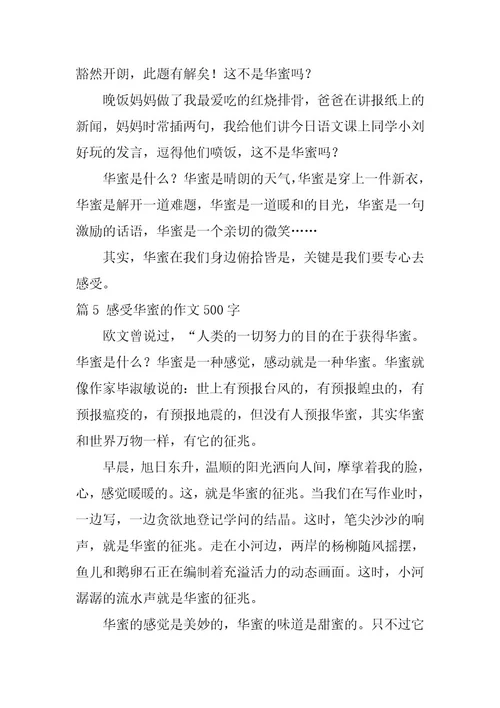 豁然开朗，此题有解矣！这不是华蜜吗？

晚饭妈妈做了我最爱吃的红烧排骨，爸爸在讲报纸上的新闻，妈妈时常插两句，我给他们讲今日语文课上同学小刘好玩的发言，逗得他们喷饭，这不是华蜜吗？

华蜜是什么？华蜜是晴朗的天气，华蜜是穿上一件新衣，华蜜是解开一道难题，华蜜是一道暖和的目光，华蜜是一句激励的话语，华蜜是一个亲切的微笑……

其实，华蜜在我们身边俯拾皆是，关键是我们要专心去感受。

篇 5 感受华蜜的作文 500 字

欧文曾说过，“人类的一切努力的目的在于获得华蜜。华蜜是什么？华蜜是一种感觉，感动就是一种华蜜。华蜜就像作家毕淑敏说的：世上有预报台风的，有预报蝗虫的，有预报瘟疫的，有预报地震的，但没有人预报华蜜，其实华蜜和世界万物一样，有它的征兆。

早晨，旭日东升，温顺的阳光洒向人间，摩挲着我的脸，心，感觉暖暖的。这，就是华蜜的征兆。当我们在写作业时，一边写，一边贪欲地登记学问的结晶。这时，笔尖沙沙的响声，就是华蜜的征兆。走在小河边，两岸的杨柳随风摇摆，鱼儿和鹅卵石正在编制着充溢活力的动态画面。这时，小河潺潺的流水声就是华蜜的征兆。

华蜜的感觉是美妙的，华蜜的味道是甜蜜的。只不过它